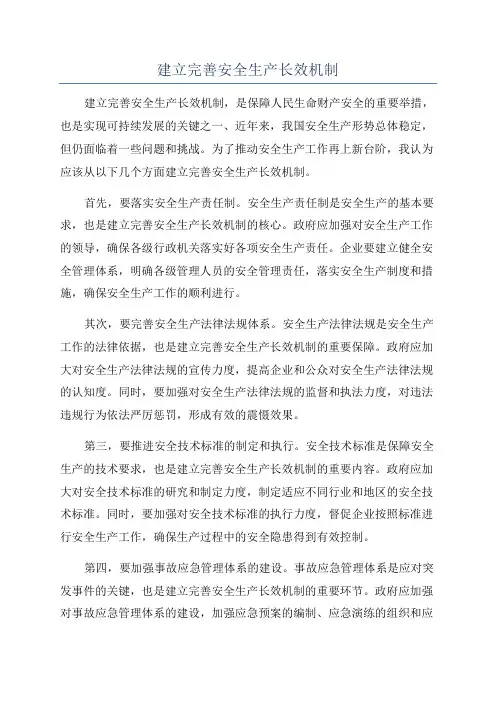 建立完善安全生产长效机制

建立完善安全生产长效机制，是保障人民生命财产安全的重要举措，也是实现可持续发展的关键之一、近年来，我国安全生产形势总体稳定，但仍面临着一些问题和挑战。为了推动安全生产工作再上新台阶，我认为应该从以下几个方面建立完善安全生产长效机制。

首先，要落实安全生产责任制。安全生产责任制是安全生产的基本要求，也是建立完善安全生产长效机制的核心。政府应加强对安全生产工作的领导，确保各级行政机关落实好各项安全生产责任。企业要建立健全安全管理体系，明确各级管理人员的安全管理责任，落实安全生产制度和措施，确保安全生产工作的顺利进行。

其次，要完善安全生产法律法规体系。安全生产法律法规是安全生产工作的法律依据，也是建立完善安全生产长效机制的重要保障。政府应加大对安全生产法律法规的宣传力度，提高企业和公众对安全生产法律法规的认知度。同时，要加强对安全生产法律法规的监督和执法力度，对违法违规行为依法严厉惩罚，形成有效的震慑效果。

第三，要推进安全技术标准的制定和执行。安全技术标准是保障安全生产的技术要求，也是建立完善安全生产长效机制的重要内容。政府应加大对安全技术标准的研究和制定力度，制定适应不同行业和地区的安全技术标准。同时，要加强对安全技术标准的执行力度，督促企业按照标准进行安全生产工作，确保生产过程中的安全隐患得到有效控制。

第四，要加强事故应急管理体系的建设。事故应急管理体系是应对突发事件的关键，也是建立完善安全生产长效机制的重要环节。政府应加强对事故应急管理体系的建设，加强应急预案的编制、应急演练的组织和应